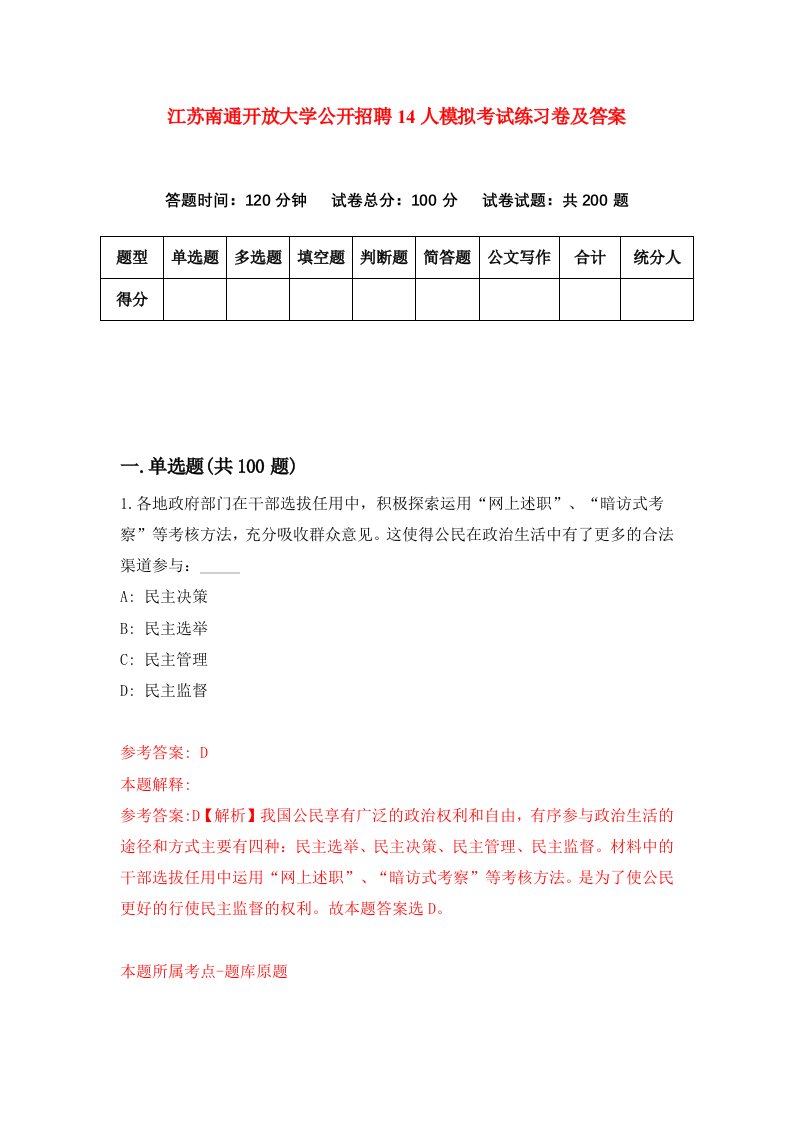 江苏南通开放大学公开招聘14人模拟考试练习卷及答案

答题时间：120分钟　试卷总分：100分　试卷试题：共200题

| 题型 | 单选题 | 多选题 | 填空题 | 判断题 | 简答题 | 公文写作 | 合计 | 统分人 |
|---|---|---|---|---|---|---|---|---|
| 得分 |  |  |  |  |  |  |  |  |

一.单选题(共100题)

1.各地政府部门在干部选拔任用中，积极探索运用“网上述职”、“暗访式考察”等考核方法，充分吸收群众意见。这使得公民在政治生活中有了更多的合法渠道参与：_____

A: 民主决策

B: 民主选举

C: 民主管理

D: 民主监督

参考答案: D

本题解释:

参考答案:D【解析】我国公民享有广泛的政治权利和自由，有序参与政治生活的途径和方式主要有四种：民主选举、民主决策、民主管理、民主监督。材料中的干部选拔任用中运用“网上述职”、“暗访式考察”等考核方法。是为了使公民更好的行使民主监督的权利。故本题答案选D。

本题所属考点-题库原题